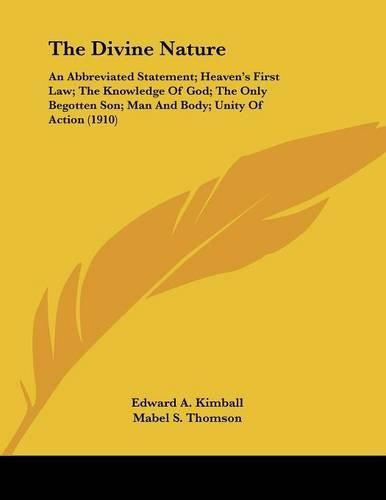 The Divine Nature

An Abbreviated Statement; Heaven's First Law; The Knowledge Of God; The Only Begotten Son; Man And Body; Unity Of Action (1910)

Edward A. Kimball
Mabel S. Thomson